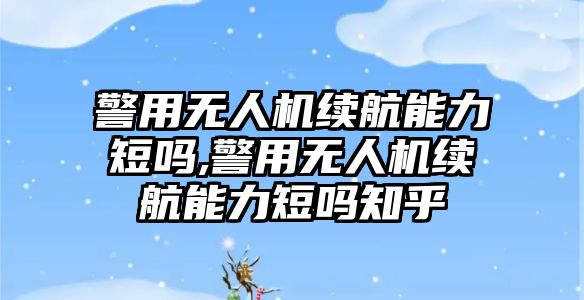 警用无人机续航能力短吗,警用无人机续航能力短吗知乎